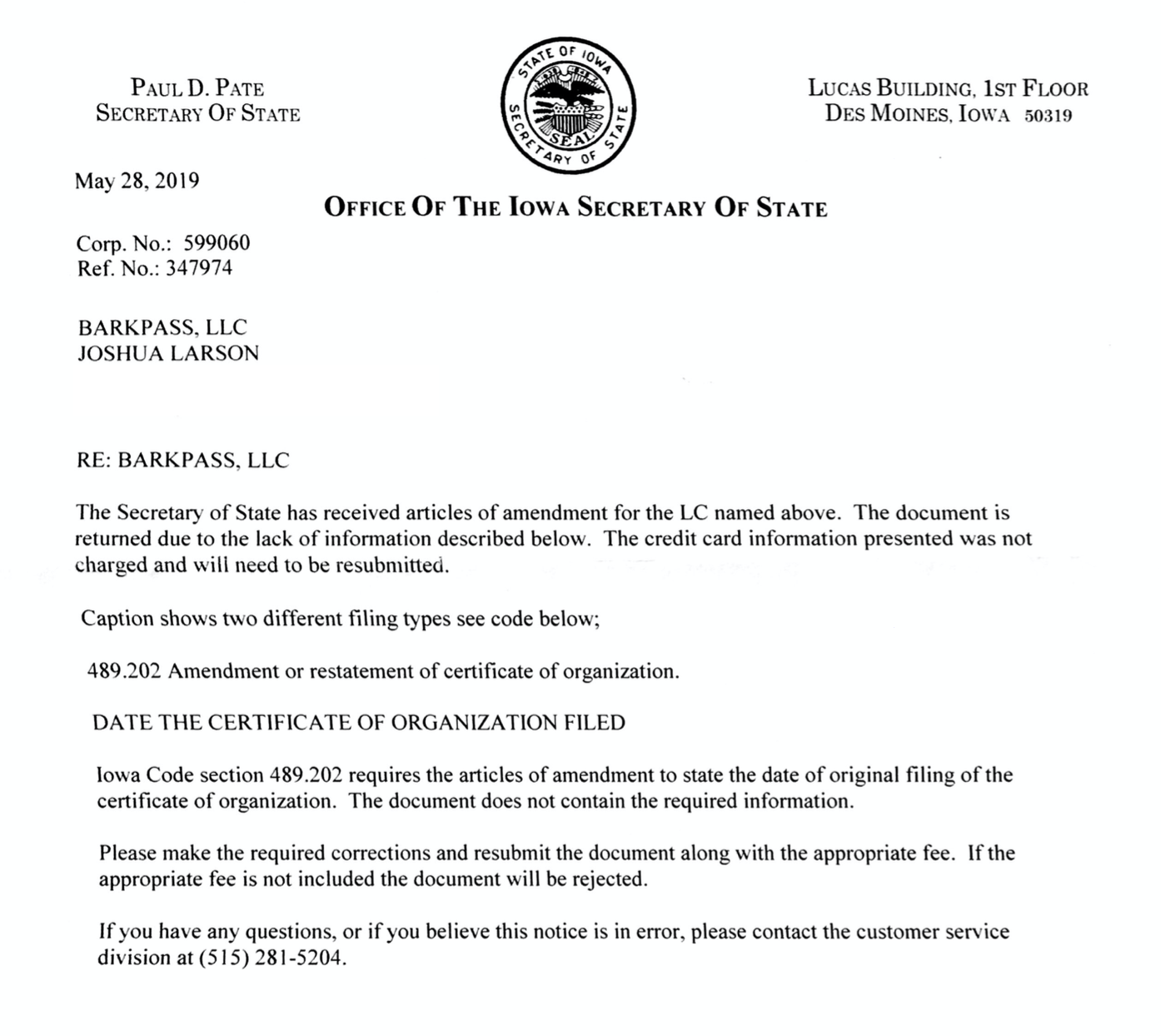 PAUL D. PATE
SECRETARY OF STATE

STATE OF IOWA
SEAL
SECRETARY OF STATE

LUCAS BUILDING, 1ST FLOOR
DES MOINES, IOWA 50319

May 28, 2019

OFFICE OF THE IOWA SECRETARY OF STATE

Corp. No.: 599060
Ref. No.: 347974

BARKPASS, LLC
JOSHUA LARSON

RE: BARKPASS, LLC

The Secretary of State has received articles of amendment for the LC named above. The document is returned due to the lack of information described below. The credit card information presented was not charged and will need to be resubmitted.

Caption shows two different filing types see code below;

489.202 Amendment or restatement of certificate of organization.

DATE THE CERTIFICATE OF ORGANIZATION FILED

Iowa Code section 489.202 requires the articles of amendment to state the date of original filing of the certificate of organization. The document does not contain the required information.

Please make the required corrections and resubmit the document along with the appropriate fee. If the appropriate fee is not included the document will be rejected.

If you have any questions, or if you believe this notice is in error, please contact the customer service division at (515) 281-5204.